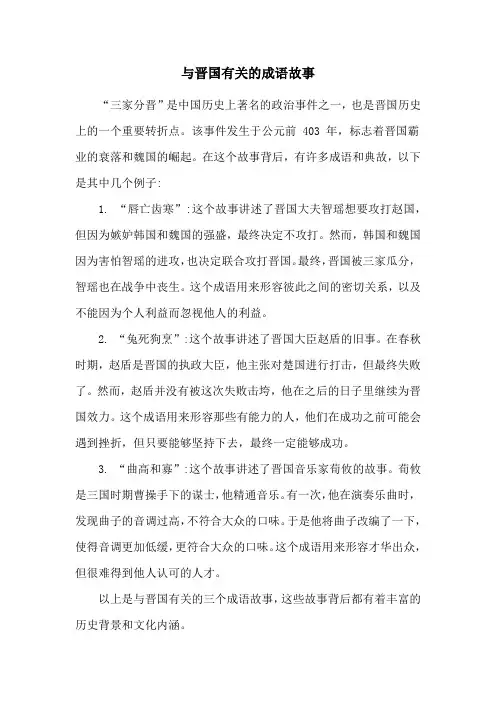 与晋国有关的成语故事

“三家分晋”是中国历史上著名的政治事件之一，也是晋国历史上的一个重要转折点。该事件发生于公元前 403 年，标志着晋国霸业的衰落和魏国的崛起。在这个故事背后，有许多成语和典故，以下是其中几个例子:

1. “唇亡齿寒”:这个故事讲述了晋国大夫智瑶想要攻打赵国，但因为嫉妒韩国和魏国的强盛，最终决定不攻打。然而，韩国和魏国因为害怕智瑶的进攻，也决定联合攻打晋国。最终，晋国被三家瓜分，智瑶也在战争中丧生。这个成语用来形容彼此之间的密切关系，以及不能因为个人利益而忽视他人的利益。

2. “兔死狗烹”:这个故事讲述了晋国大臣赵盾的旧事。在春秋时期，赵盾是晋国的执政大臣，他主张对楚国进行打击，但最终失败了。然而，赵盾并没有被这次失败击垮，他在之后的日子里继续为晋国效力。这个成语用来形容那些有能力的人，他们在成功之前可能会遇到挫折，但只要能够坚持下去，最终一定能够成功。

3. “曲高和寡”:这个故事讲述了晋国音乐家荀攸的故事。荀攸是三国时期曹操手下的谋士，他精通音乐。有一次，他在演奏乐曲时，发现曲子的音调过高，不符合大众的口味。于是他将曲子改编了一下，使得音调更加低缓，更符合大众的口味。这个成语用来形容才华出众，但很难得到他人认可的人才。

以上是与晋国有关的三个成语故事，这些故事背后都有着丰富的历史背景和文化内涵。